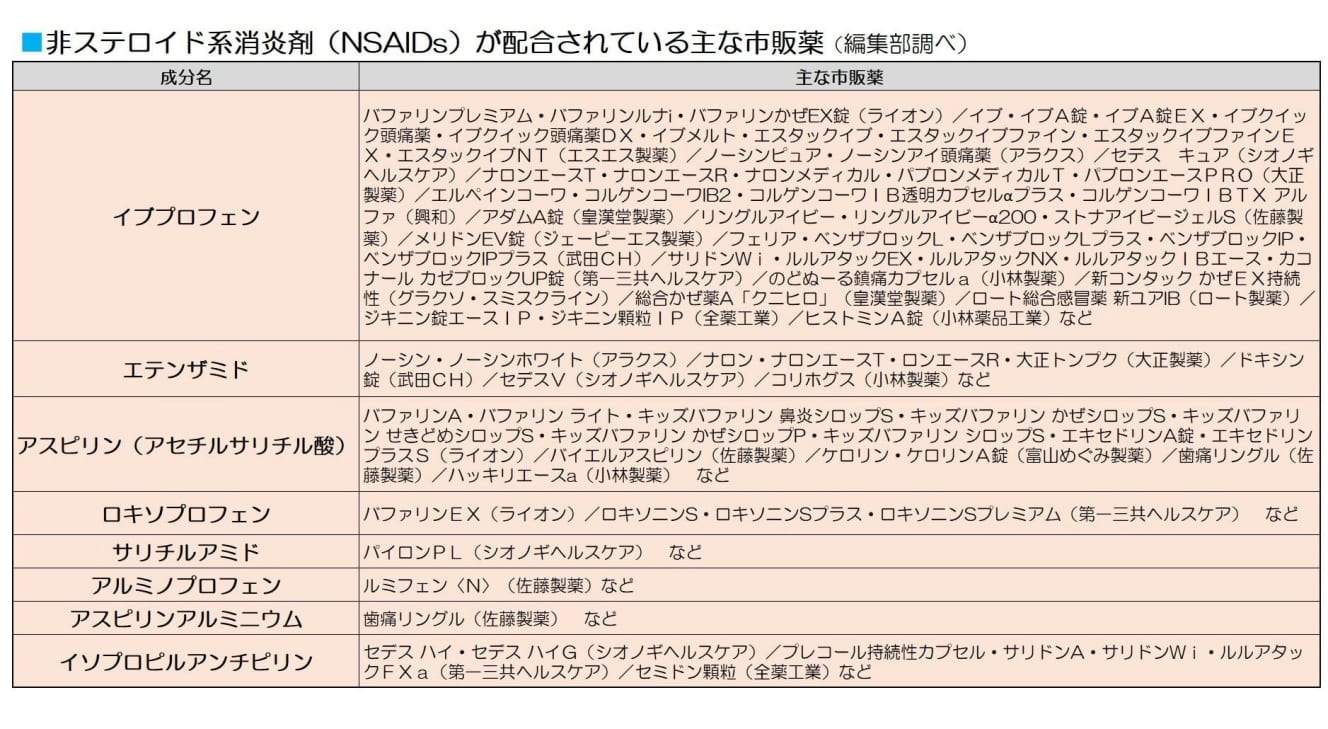 ■非ステロイド系消炎剤（NSAIDs）が配合されている主な市販薬（編集部調べ）

| 成分名 | 主な市販薬 |
|---|---|
| イブプロフェン | バファリンプレミアム・バファリンルナi・バファリンかぜEX錠（ライオン）／イブ・イブA錠・イブA錠ＥＸ・イブクイック頭痛薬・イブクイック頭痛薬ＤＸ・イブメルト・エスタックイブ・エスタックイブファイン・エスタックイブファインＥＸ・エスタックイブＮＴ（エスエス製薬）／ノーシンピュア・ノーシンアイ頭痛薬（アラクス）／セデス　キュア（シオノギヘルスケア）／ナロンエースT・ナロンエースR・ナロンメディカル・パブロンメディカルＴ・パブロンエースＰＲＯ（大正製薬）／エルペインコーワ・コルゲンコーワIB2・コルゲンコーワＩＢ透明カプセルαプラス・コルゲンコーワＩＢＴＸ アルファ（興和）／アダムA錠（皇漢堂製薬）／リングルアイビー・リングルアイビーα200・ストナアイビージェルS（佐藤製薬）／メリドンEV錠（ジェーピーエス製薬）／フェリア・ベンザブロックL・ベンザブロックLプラス・ベンザブロックIP・ベンザブロックIPプラス（武田ＣＨ）／サリドンＷｉ・ルルアタックEX・ルルアタックNX・ルルアタックＩＢエース・カコナール カゼブロックUP錠（第一三共ヘルスケア）／のどぬーる鎮痛カプセルａ（小林製薬）／新コンタック かぜＥＸ持続性（グラクソ・スミスクライン）／総合かぜ薬A「クニヒロ」（皇漢堂製薬）／ロート総合感冒薬 新ユアIB（ロート製薬）／ジキニン錠エースＩＰ・ジキニン顆粒ＩＰ（全薬工業）／ヒストミンA錠（小林薬品工業）など |
| エテンザミド | ノーシン・ノーシンホワイト（アラクス）／ナロン・ナロンエースT・ロンエースR・大正トンプク（大正製薬）／ドキシン錠（武田ＣＨ）／セデスV（シオノギヘルスケア）／コリホグス（小林製薬）など |
| アスピリン（アセチルサリチル酸） | バファリンA・バファリン ライト・キッズバファリン 鼻炎シロップS・キッズバファリン かぜシロップS・キッズバファリン せきどめシロップS・キッズバファリン かぜシロップP・キッズバファリン シロップS・エキセドリンA錠・エキセドリンプラスＳ（ライオン）／バイエルアスピリン（佐藤製薬）／ケロリン・ケロリンA錠（富山めぐみ製薬）／歯痛リングル（佐藤製薬）／ハッキリエースa（小林製薬）　など |
| ロキソプロフェン | バファリンＥＸ（ライオン）／ロキソニンS・ロキソニンSプラス・ロキソニンSプレミアム（第一三共ヘルスケア）　など |
| サリチルアミド | パイロンＰＬ（シオノギヘルスケア）　など |
| アルミノプロフェン | ルミフェン〈N〉（佐藤製薬）など |
| アスピリンアルミニウム | 歯痛リングル（佐藤製薬）　など |
| イソプロピルアンチピリン | セデス ハイ・セデス ハイG（シオノギヘルスケア）／プレコール持続性カプセル・サリドンA・サリドンＷｉ・ルルアタックＦＸａ（第一三共ヘルスケア）／セミドン顆粒（全薬工業）など |